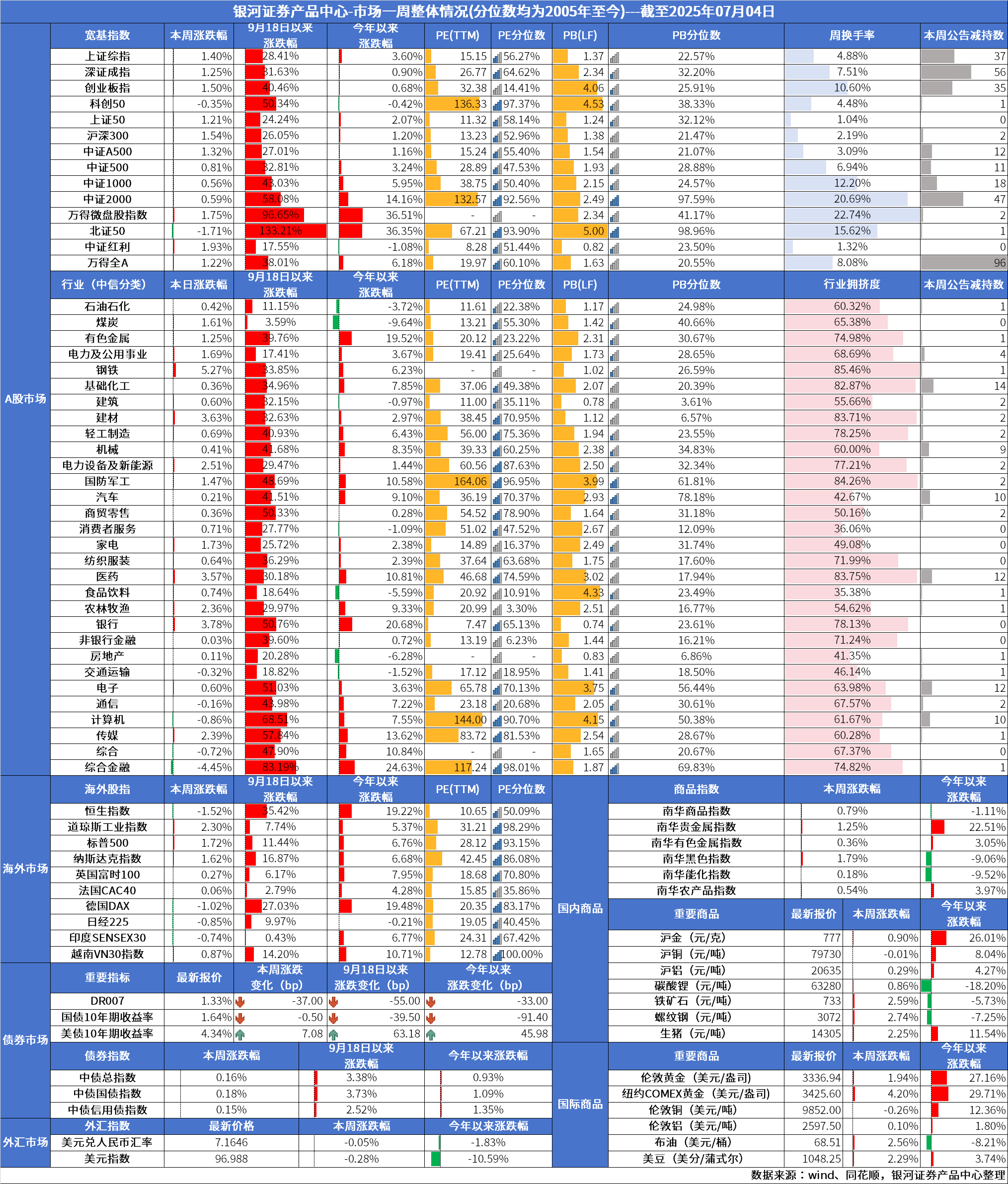 银河证券产品中心-市场一周整体情况(分位数均为2005年至今)---截至2025年07月04日

A股市场

| 宽基指数 | 本周涨跌幅 | 9月18日以来涨跌幅 | 今年以来涨跌幅 | PE(TTM) | PE分位数 | PB(LF) | PB分位数 | 周换手率 | 本周公告减持数 |
|---|---|---|---|---|---|---|---|---|---|
| 上证综指 | 1.40% | 28.41% | 3.60% | 15.15 | 56.27% | 1.37 | 22.57% | 4.88% | 37 |
| 深证成指 | 1.25% | 31.63% | 0.90% | 26.77 | 64.62% | 2.34 | 32.20% | 7.51% | 56 |
| 创业板指 | 1.50% | 40.46% | 0.68% | 32.38 | 14.41% | 4.06 | 25.91% | 10.60% | 35 |
| 科创50 | -0.35% | 50.34% | -0.42% | 136.33 | 97.37% | 4.53 | 38.33% | 4.48% | 1 |
| 上证50 | 1.21% | 24.24% | 2.07% | 11.32 | 58.14% | 1.24 | 32.12% | 1.04% | 0 |
| 沪深300 | 1.54% | 26.05% | 1.20% | 13.23 | 52.96% | 1.38 | 21.47% | 2.19% | 2 |
| 中证A500 | 1.32% | 27.01% | 1.16% | 15.24 | 55.40% | 1.54 | 21.07% | 3.09% | 12 |
| 中证500 | 0.81% | 32.81% | 3.24% | 28.89 | 47.53% | 1.93 | 28.88% | 6.94% | 11 |
| 中证1000 | 0.56% | 43.03% | 5.95% | 38.75 | 50.40% | 2.15 | 24.57% | 12.20% | 18 |
| 中证2000 | 0.59% | 58.08% | 14.16% | 132.57 | 92.56% | 2.49 | 97.59% | 20.69% | 47 |
| 万得微盘股指数 | 1.75% | 96.65% | 36.51% | - | - | 2.34 | 41.17% | 22.74% | 2 |
| 北证50 | -1.71% | 133.21% | 36.35% | 67.21 | 93.90% | 5.00 | 98.96% | 15.62% | 1 |
| 中证红利 | 1.93% | 17.55% | -1.08% | 8.28 | 51.44% | 0.82 | 23.50% | 1.32% | 0 |
| 万得全A | 1.22% | 38.01% | 6.18% | 19.97 | 60.10% | 1.63 | 20.55% | 8.08% | 96 |

| 行业（中信分类） | 本日涨跌幅 | 9月18日以来涨跌幅 | 今年以来涨跌幅 | PE(TTM) | PE分位数 | PB(LF) | PB分位数 | 行业拥挤度 | 本周公告减持数 |
|---|---|---|---|---|---|---|---|---|---|
| 石油石化 | 0.42% | 11.15% | -3.72% | 11.61 | 22.38% | 1.17 | 24.98% | 60.32% | 1 |
| 煤炭 | 1.61% | 3.59% | -9.64% | 13.21 | 55.30% | 1.42 | 40.66% | 65.38% | 0 |
| 有色金属 | 1.25% | 39.76% | 19.52% | 20.12 | 23.22% | 2.31 | 30.67% | 74.98% | 1 |
| 电力及公用事业 | 1.69% | 17.41% | 3.67% | 19.41 | 25.64% | 1.73 | 28.65% | 68.69% | 4 |
| 钢铁 | 5.27% | 33.85% | 6.23% | - | - | 1.02 | 26.59% | 85.46% | 1 |
| 基础化工 | 0.36% | 34.96% | 7.85% | 37.06 | 49.38% | 2.07 | 20.39% | 82.87% | 14 |
| 建筑 | 0.60% | 32.15% | -0.97% | 11.00 | 35.11% | 0.78 | 3.61% | 55.66% | 2 |
| 建材 | 3.63% | 32.63% | 2.97% | 38.45 | 70.95% | 1.12 | 6.57% | 83.71% | 2 |
| 轻工制造 | 0.69% | 40.93% | 6.43% | 56.00 | 75.36% | 1.94 | 23.55% | 78.25% | 2 |
| 机械 | 0.41% | 41.68% | 8.35% | 39.33 | 60.25% | 2.38 | 34.83% | 60.00% | 9 |
| 电力设备及新能源 | 2.51% | 29.47% | 1.44% | 60.56 | 87.63% | 2.50 | 32.34% | 77.21% | 2 |
| 国防军工 | 1.47% | 48.69% | 10.58% | 164.06 | 96.95% | 3.99 | 61.81% | 84.26% | 2 |
| 汽车 | 0.21% | 41.51% | 9.10% | 36.19 | 70.37% | 2.93 | 78.18% | 42.67% | 10 |
| 商贸零售 | 0.36% | 50.33% | 0.28% | 54.52 | 78.90% | 1.64 | 31.18% | 50.16% | 2 |
| 消费者服务 | 0.71% | 27.77% | -1.09% | 51.02 | 47.52% | 2.67 | 12.09% | 36.06% | 0 |
| 家电 | 1.73% | 25.72% | 2.38% | 14.89 | 16.37% | 2.49 | 31.74% | 49.08% | 0 |
| 纺织服装 | 0.64% | 36.29% | 2.39% | 37.64 | 63.68% | 1.75 | 17.60% | 71.99% | 0 |
| 医药 | 3.57% | 30.18% | 10.81% | 46.68 | 74.59% | 3.02 | 17.94% | 83.75% | 12 |
| 食品饮料 | 0.74% | 18.64% | -5.59% | 20.92 | 10.91% | 4.33 | 23.49% | 35.38% | 1 |
| 农林牧渔 | 2.36% | 29.97% | 9.33% | 20.99 | 3.30% | 2.51 | 16.77% | 54.62% | 1 |
| 银行 | 3.78% | 50.76% | 20.68% | 7.47 | 65.13% | 0.74 | 23.61% | 78.13% | 0 |
| 非银行金融 | 0.03% | 39.60% | 0.72% | 13.19 | 6.23% | 1.44 | 16.21% | 71.24% | 0 |
| 房地产 | 0.11% | 20.28% | -6.28% | - | - | 0.83 | 6.86% | 41.35% | 1 |
| 交通运输 | -0.32% | 18.82% | -1.52% | 17.12 | 18.95% | 1.41 | 18.50% | 46.14% | 1 |
| 电子 | 0.60% | 51.03% | 3.63% | 65.78 | 70.13% | 3.75 | 56.44% | 63.98% | 12 |
| 通信 | -0.16% | 43.98% | 7.22% | 23.18 | 20.68% | 2.05 | 30.61% | 67.57% | 2 |
| 计算机 | -0.86% | 68.51% | 7.55% | 144.00 | 90.70% | 4.15 | 50.38% | 61.67% | 10 |
| 传媒 | 2.39% | 57.84% | 13.62% | 83.72 | 81.53% | 2.54 | 28.67% | 60.28% | 1 |
| 综合 | -0.72% | 47.90% | 10.84% | - | - | 1.65 | 20.67% | 67.37% | 0 |
| 综合金融 | -4.45% | 83.19% | 24.63% | 117.24 | 98.01% | 1.87 | 69.83% | 74.82% | 1 |

海外市场

| 海外股指 | 本周涨跌幅 | 9月18日以来涨跌幅 | 今年以来涨跌幅 | PE(TTM) | PE分位数 |
|---|---|---|---|---|---|
| 恒生指数 | -1.52% | 35.42% | 19.22% | 10.65 | 50.09% |
| 道琼斯工业指数 | 2.30% | 7.74% | 5.37% | 31.21 | 98.29% |
| 标普500 | 1.72% | 11.44% | 6.76% | 28.12 | 93.15% |
| 纳斯达克指数 | 1.62% | 16.87% | 6.68% | 42.45 | 86.08% |
| 英国富时100 | 0.27% | 6.17% | 7.95% | 18.68 | 70.80% |
| 法国CAC40 | 0.06% | 2.79% | 4.28% | 15.85 | 35.86% |
| 德国DAX | -1.02% | 27.03% | 19.48% | 20.35 | 83.17% |
| 日经225 | -0.85% | 9.97% | -0.21% | 19.05 | 40.45% |
| 印度SENSEX30 | -0.74% | 0.43% | 6.77% | 24.31 | 67.42% |
| 越南VN30指数 | 0.87% | 14.20% | 10.71% | 12.78 | 100.00% |

债券市场

| 重要指标 | 最新报价 | 本周涨跌变化（bp） | 9月18日以来涨跌变化（bp） | 今年以来涨跌变化（bp） |
|---|---|---|---|---|
| DR007 | 1.33% | -37.00 | -55.00 | -33.00 |
| 国债10年期收益率 | 1.64% | -0.50 | -39.50 | -91.40 |
| 美债10年期收益率 | 4.34% | 7.08 | 63.18 | 45.98 |

| 债券指数 | 本周涨跌幅 | 9月18日以来涨跌幅 | 今年以来涨跌幅 |
|---|---|---|---|
| 中债总指数 | 0.16% | 3.38% | 0.93% |
| 中债国债指数 | 0.18% | 3.73% | 1.09% |
| 中债信用债指数 | 0.15% | 2.52% | 1.35% |

外汇市场

| 外汇指数 | 最新价格 | 本周涨跌幅 | 今年以来涨跌幅 |
|---|---|---|---|
| 美元兑人民币汇率 | 7.1646 | -0.05% | -1.83% |
| 美元指数 | 96.988 | -0.28% | -10.59% |

国内商品

| 商品指数 | 本周涨跌幅 | 今年以来涨跌幅 |
|---|---|---|
| 南华商品指数 | 0.79% | -1.11% |
| 南华贵金属指数 | 1.25% | 22.51% |
| 南华有色金属指数 | 0.36% | 3.05% |
| 南华黑色指数 | 1.79% | -9.06% |
| 南华能化指数 | 0.18% | -9.52% |
| 南华农产品指数 | 0.54% | 3.97% |

| 重要商品 | 最新报价 | 本周涨跌幅 | 今年以来涨跌幅 |
|---|---|---|---|
| 沪金（元/克） | 777 | 0.90% | 26.01% |
| 沪铜（元/吨） | 79730 | -0.01% | 8.04% |
| 沪铝（元/吨） | 20635 | 0.29% | 4.27% |
| 碳酸锂（元/吨） | 63280 | 0.86% | -18.20% |
| 铁矿石（元/吨） | 733 | 2.59% | -5.73% |
| 螺纹钢（元/吨） | 3072 | 2.74% | -7.25% |
| 生猪（元/吨） | 14305 | 2.25% | 11.54% |

国际商品

| 重要商品 | 最新报价 | 本周涨跌幅 | 今年以来涨跌幅 |
|---|---|---|---|
| 伦敦黄金（美元/盎司） | 3336.94 | 1.94% | 27.16% |
| 纽约COMEX黄金（美元/盎司） | 3425.60 | 4.20% | 29.71% |
| 伦敦铜（美元/吨） | 9852.00 | -0.26% | 12.36% |
| 伦敦铝（美元/吨） | 2597.50 | 0.10% | 1.80% |
| 布油（美元/桶） | 68.51 | 2.56% | -8.21% |
| 美豆（美分/蒲式尔） | 1048.25 | 2.29% | 3.74% |

数据来源：wind、同花顺，银河证券产品中心整理